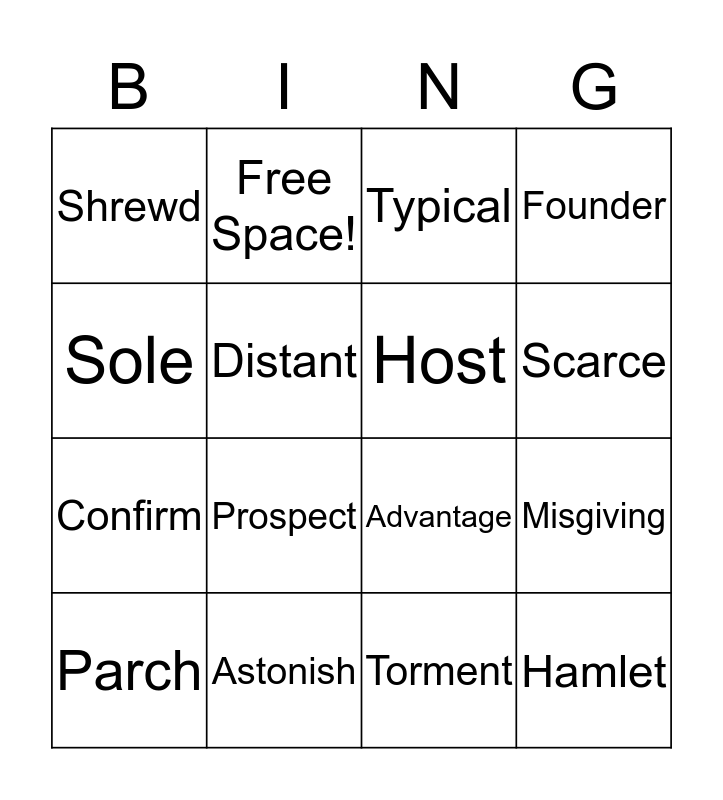 | B | I | N | G |
|---|---|---|---|
| Shrewd | Free Space! | Typical | Founder |
| Sole | Distant | Host | Scarce |
| Confirm | Prospect | Advantage | Misgiving |
| Parch | Astonish | Torment | Hamlet |